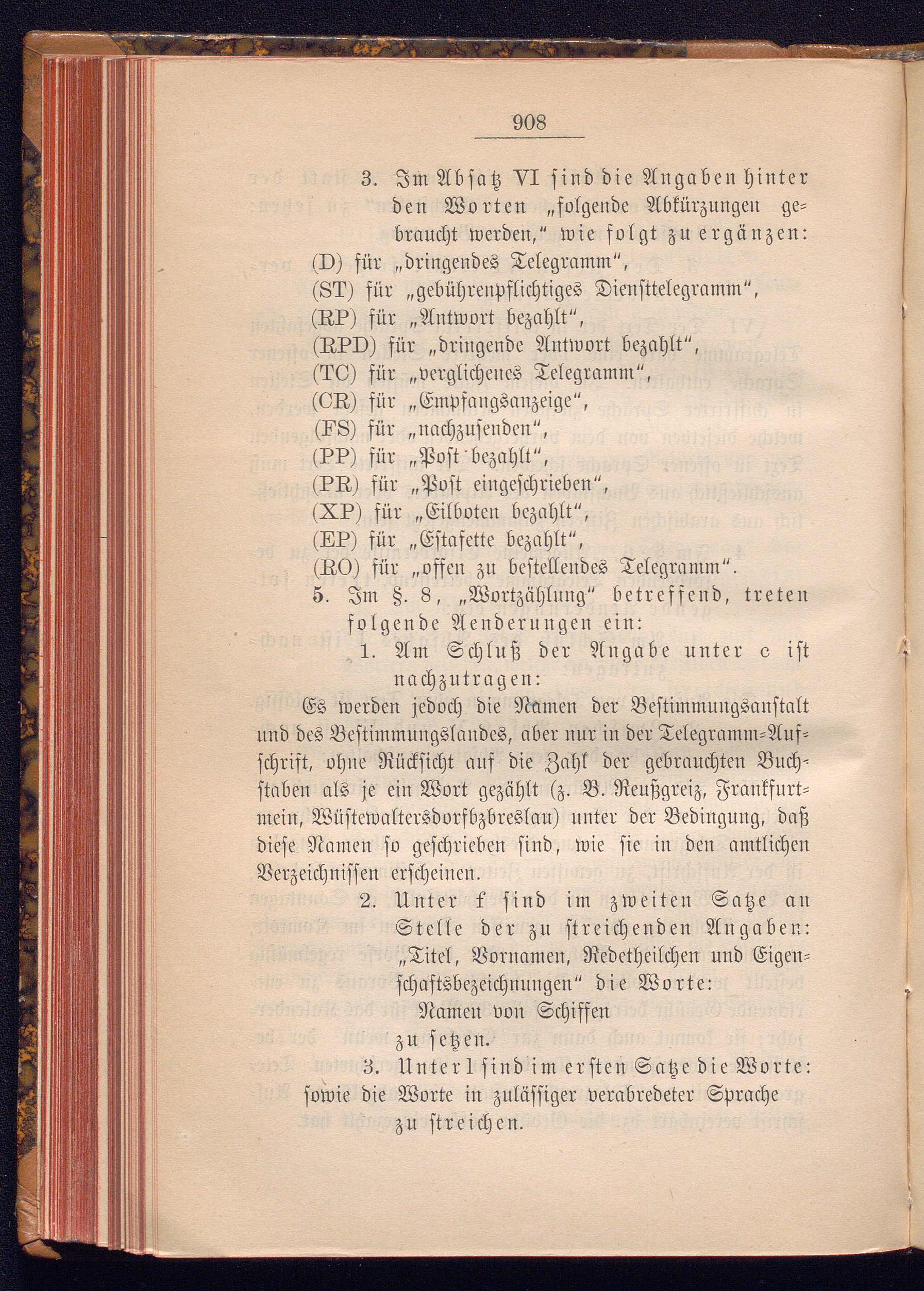 908

3. Im Absatz VI sind die Angaben hinter den Worten „folgende Abkürzungen gebraucht werden," wie folgt zu ergänzen:
(D) für „dringendes Telegramm",
(ST) für „gebührenpflichtiges Diensttelegramm",
(RP) für „Antwort bezahlt",
(RPD) für „dringende Antwort bezahlt",
(TC) für „verglichenes Telegramm",
(CR) für „Empfangsanzeige",
(FS) für „nachzusenden",
(PP) für „Post bezahlt",
(PR) für „Post eingeschrieben",
(XP) für „Eilboten bezahlt",
(EP) für „Estafette bezahlt",
(RO) für „offen zu bestellendes Telegramm".
5. Im §. 8, „Wortzählung" betreffend, treten folgende Aenderungen ein:
1. Am Schluß der Angabe unter c ist nachzutragen:
Es werden jedoch die Namen der Bestimmungsanstalt und des Bestimmungslandes, aber nur in der Telegramm-Aufschrift, ohne Rücksicht auf die Zahl der gebrauchten Buchstaben als je ein Wort gezählt (z. B. Reußgreiz, Frankfurtmein, Wüstewaltersdorfbzbreslau) unter der Bedingung, daß diese Namen so geschrieben sind, wie sie in den amtlichen Verzeichnissen erscheinen.
2. Unter f sind im zweiten Satze an Stelle der zu streichenden Angaben: „Titel, Vornamen, Redetheilchen und Eigenschaftsbezeichnungen" die Worte:
Namen von Schiffen
zu setzen.
3. Unter l sind im ersten Satze die Worte: sowie die Worte in zulässiger verabredeter Sprache zu streichen.